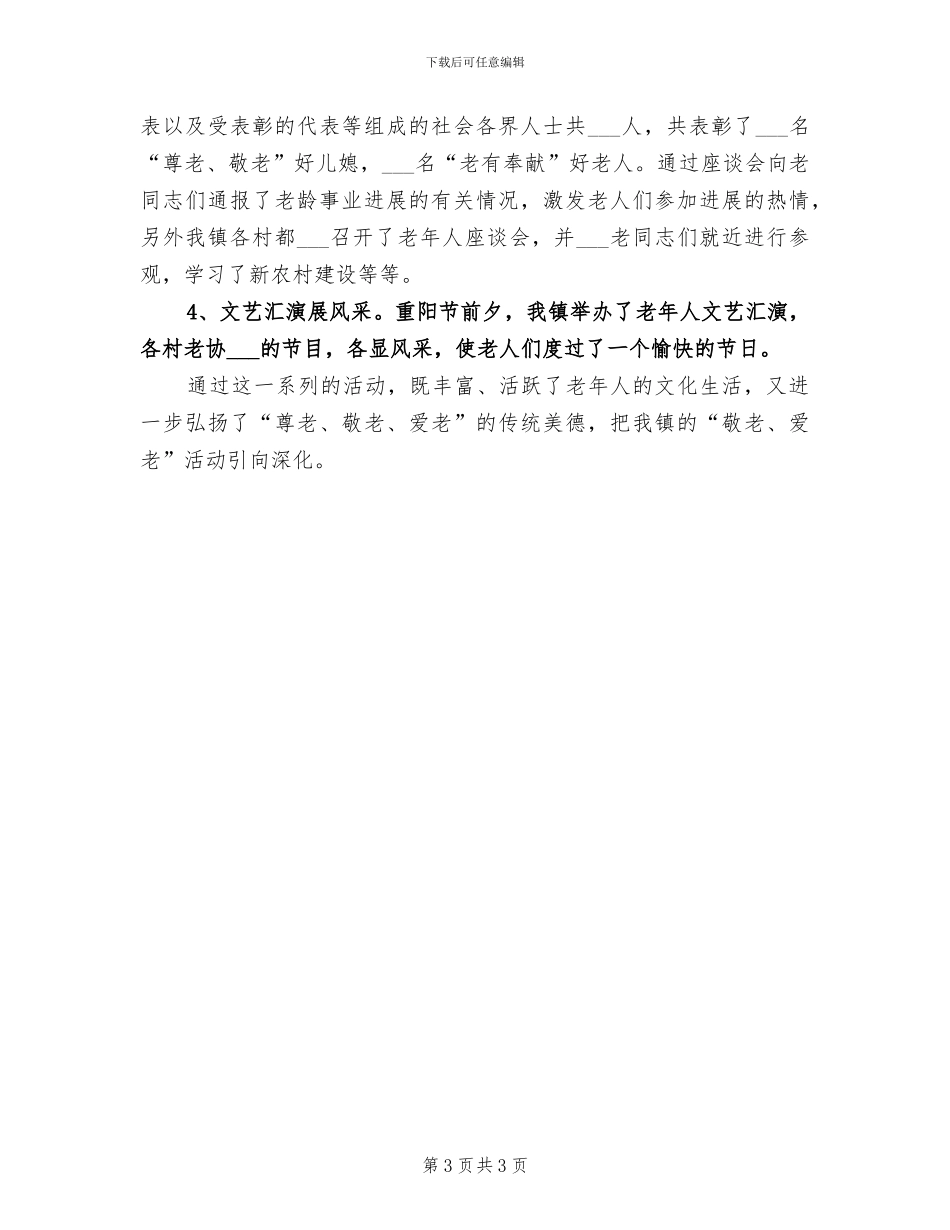 下载后可任意编辑

表以及受表彰的代表等组成的社会各界人士共___人，共表彰了___名“尊老、敬老”好儿媳，___名“老有奉献”好老人。通过座谈会向老同志们通报了老龄事业进展的有关情况，激发老人们参加进展的热情，另外我镇各村都___召开了老年人座谈会，并___老同志们就近进行参观，学习了新农村建设等等。

4、文艺汇演展风采。重阳节前夕，我镇举办了老年人文艺汇演，各村老协___的节目，各显风采，使老人们度过了一个愉快的节日。

通过这一系列的活动，既丰富、活跃了老年人的文化生活，又进一步弘扬了“尊老、敬老、爱老”的传统美德，把我镇的“敬老、爱老”活动引向深化。

第 3 页 共 3 页